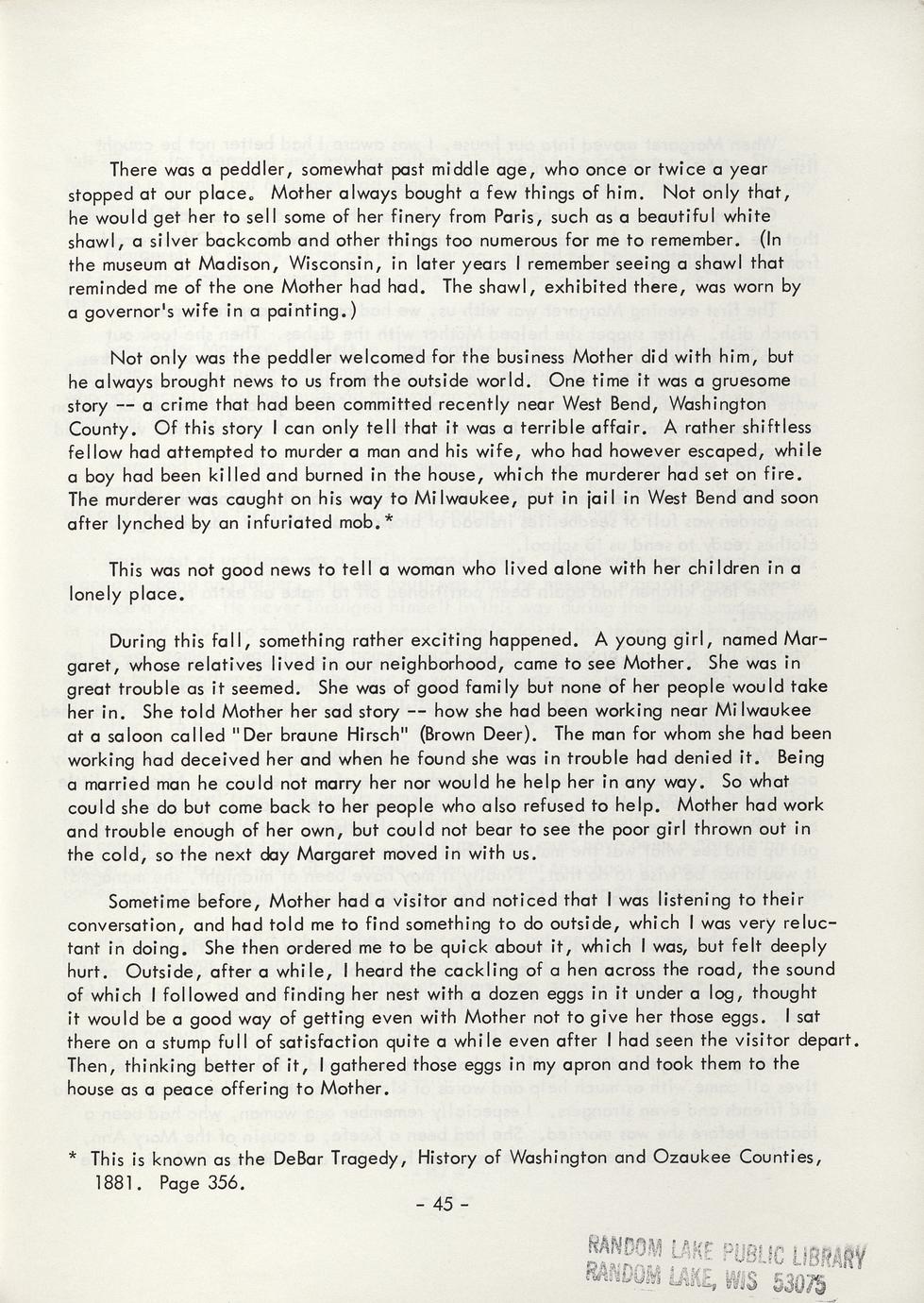 There was a peddler, somewhat past middle age, who once or twice a year stopped at our place. Mother always bought a few things of him. Not only that, he would get her to sell some of her finery from Paris, such as a beautiful white shawl, a silver backcomb and other things too numerous for me to remember. (In the museum at Madison, Wisconsin, in later years I remember seeing a shawl that reminded me of the one Mother had had. The shawl, exhibited there, was worn by a governor's wife in a painting.)

Not only was the peddler welcomed for the business Mother did with him, but he always brought news to us from the outside world. One time it was a gruesome story -- a crime that had been committed recently near West Bend, Washington County. Of this story I can only tell that it was a terrible affair. A rather shiftless fellow had attempted to murder a man and his wife, who had however escaped, while a boy had been killed and burned in the house, which the murderer had set on fire. The murderer was caught on his way to Milwaukee, put in jail in West Bend and soon after lynched by an infuriated mob.*

This was not good news to tell a woman who lived alone with her children in a lonely place.

During this fall, something rather exciting happened. A young girl, named Margaret, whose relatives lived in our neighborhood, came to see Mother. She was in great trouble as it seemed. She was of good family but none of her people would take her in. She told Mother her sad story -- how she had been working near Milwaukee at a saloon called "Der braune Hirsch" (Brown Deer). The man for whom she had been working had deceived her and when he found she was in trouble had denied it. Being a married man he could not marry her nor would he help her in any way. So what could she do but come back to her people who also refused to help. Mother had work and trouble enough of her own, but could not bear to see the poor girl thrown out in the cold, so the next day Margaret moved in with us.

Sometime before, Mother had a visitor and noticed that I was listening to their conversation, and had told me to find something to do outside, which I was very reluctant in doing. She then ordered me to be quick about it, which I was, but felt deeply hurt. Outside, after a while, I heard the cackling of a hen across the road, the sound of which I followed and finding her nest with a dozen eggs in it under a log, thought it would be a good way of getting even with Mother not to give her those eggs. I sat there on a stump full of satisfaction quite a while even after I had seen the visitor depart. Then, thinking better of it, I gathered those eggs in my apron and took them to the house as a peace offering to Mother.

* This is known as the DeBar Tragedy, History of Washington and Ozaukee Counties, 1881. Page 356.

- 45 -

RANDOM LAKE PUBLIC LIBRARY
RANDOM LAKE, WIS 53075